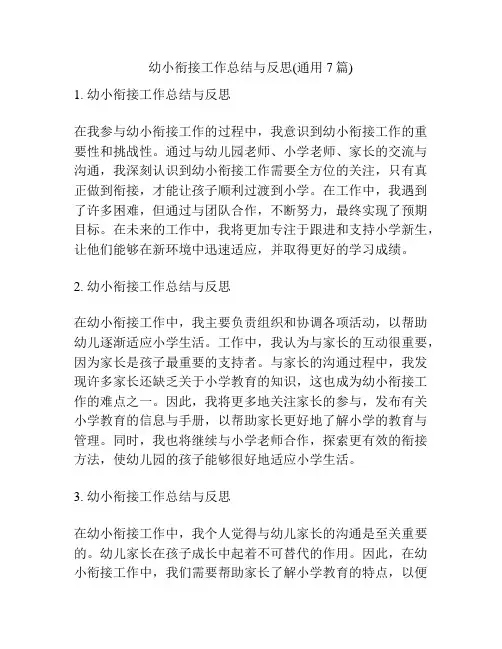 幼小衔接工作总结与反思(通用 7 篇)

1. 幼小衔接工作总结与反思

在我参与幼小衔接工作的过程中，我意识到幼小衔接工作的重要性和挑战性。通过与幼儿园老师、小学老师、家长的交流与沟通，我深刻认识到幼小衔接工作需要全方位的关注，只有真正做到衔接，才能让孩子顺利过渡到小学。在工作中，我遇到了许多困难，但通过与团队合作，不断努力，最终实现了预期目标。在未来的工作中，我将更加专注于跟进和支持小学新生，让他们能够在新环境中迅速适应，并取得更好的学习成绩。

2. 幼小衔接工作总结与反思

在幼小衔接工作中，我主要负责组织和协调各项活动，以帮助幼儿逐渐适应小学生活。工作中，我认为与家长的互动很重要，因为家长是孩子最重要的支持者。与家长的沟通过程中，我发现许多家长还缺乏关于小学教育的知识，这也成为幼小衔接工作的难点之一。因此，我将更多地关注家长的参与，发布有关小学教育的信息与手册，以帮助家长更好地了解小学的教育与管理。同时，我也将继续与小学老师合作，探索更有效的衔接方法，使幼儿园的孩子能够很好地适应小学生活。

3. 幼小衔接工作总结与反思

在幼小衔接工作中，我个人觉得与幼儿家长的沟通是至关重要的。幼儿家长在孩子成长中起着不可替代的作用。因此，在幼小衔接工作中，我们需要帮助家长了解小学教育的特点，以便